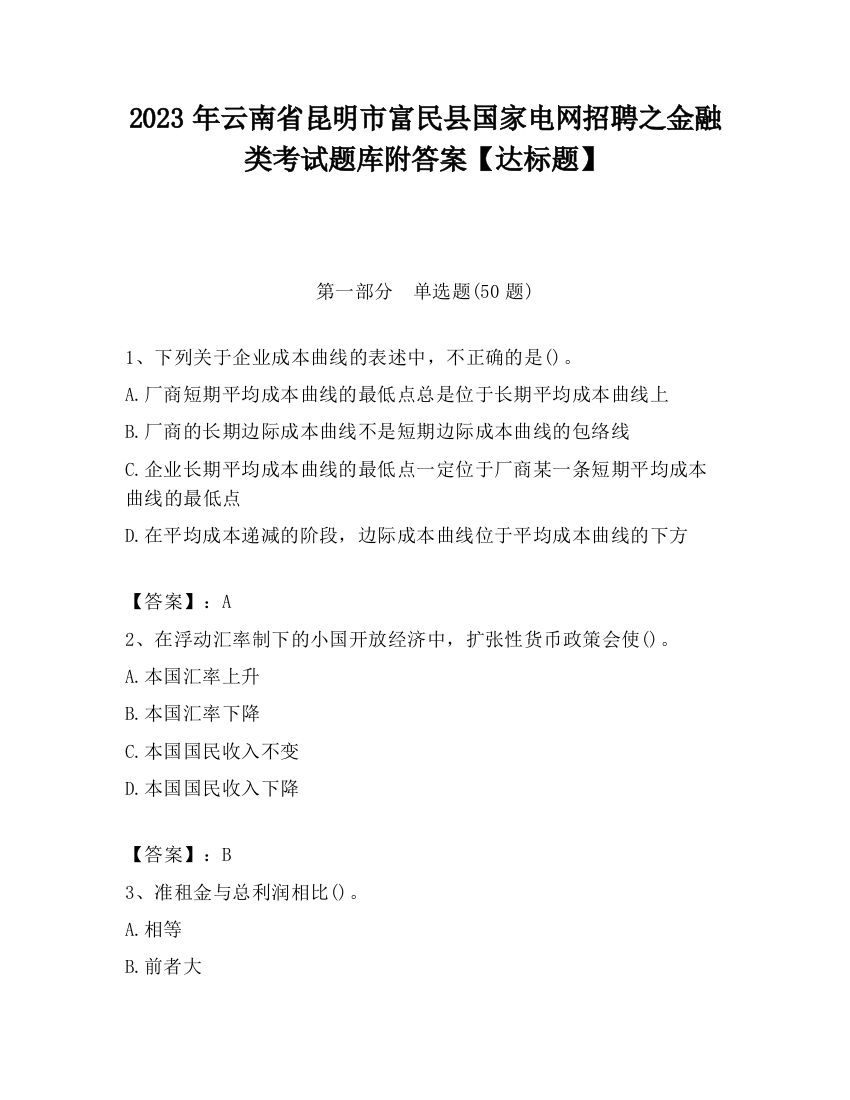 2023 年云南省昆明市富民县国家电网招聘之金融类考试题库附答案【达标题】

第一部分　单选题(50 题)

1、下列关于企业成本曲线的表述中，不正确的是()。

A.厂商短期平均成本曲线的最低点总是位于长期平均成本曲线上

B.厂商的长期边际成本曲线不是短期边际成本曲线的包络线

C.企业长期平均成本曲线的最低点一定位于厂商某一条短期平均成本曲线的最低点

D.在平均成本递减的阶段，边际成本曲线位于平均成本曲线的下方

【答案】：A

2、在浮动汇率制下的小国开放经济中，扩张性货币政策会使()。

A.本国汇率上升

B.本国汇率下降

C.本国国民收入不变

D.本国国民收入下降

【答案】：B

3、准租金与总利润相比()。

A.相等

B.前者大